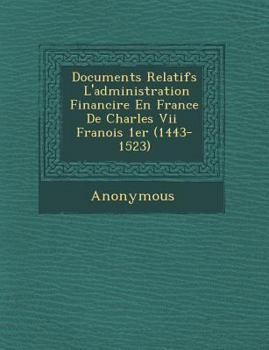 Documents Relatifs L'administration Financire En France De Charles Vii Franois 1er (1443-1523)

Anonymous